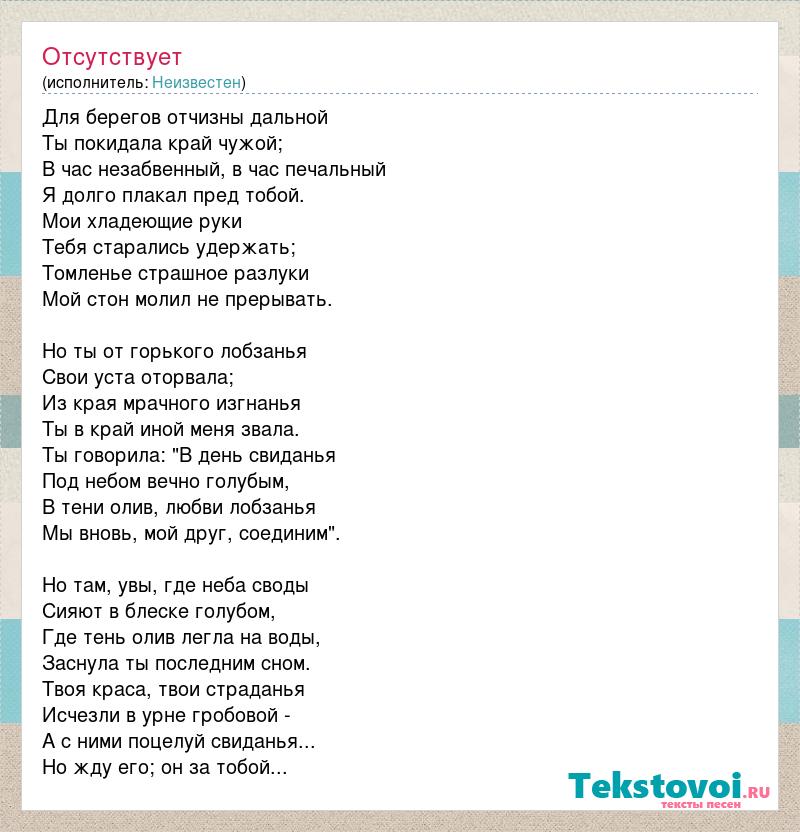 Отсутствует
(исполнитель: Неизвестен)

Для берегов отчизны дальной
Ты покидала край чужой;
В час незабвенный, в час печальный
Я долго плакал пред тобой.
Мои хладеющие руки
Тебя старались удержать;
Томленье страшное разлуки
Мой стон молил не прерывать.

Но ты от горького лобзанья
Свои уста оторвала;
Из края мрачного изгнанья
Ты в край иной меня звала.
Ты говорила: "В день свиданья
Под небом вечно голубым,
В тени олив, любви лобзанья
Мы вновь, мой друг, соединим".

Но там, увы, где неба своды
Сияют в блеске голубом,
Где тень олив легла на воды,
Заснула ты последним сном.
Твоя краса, твои страданья
Исчезли в урне гробовой -
А с ними поцелуй свиданья...
Но жду его; он за тобой...

Tekstovoi.ru
тексты песен